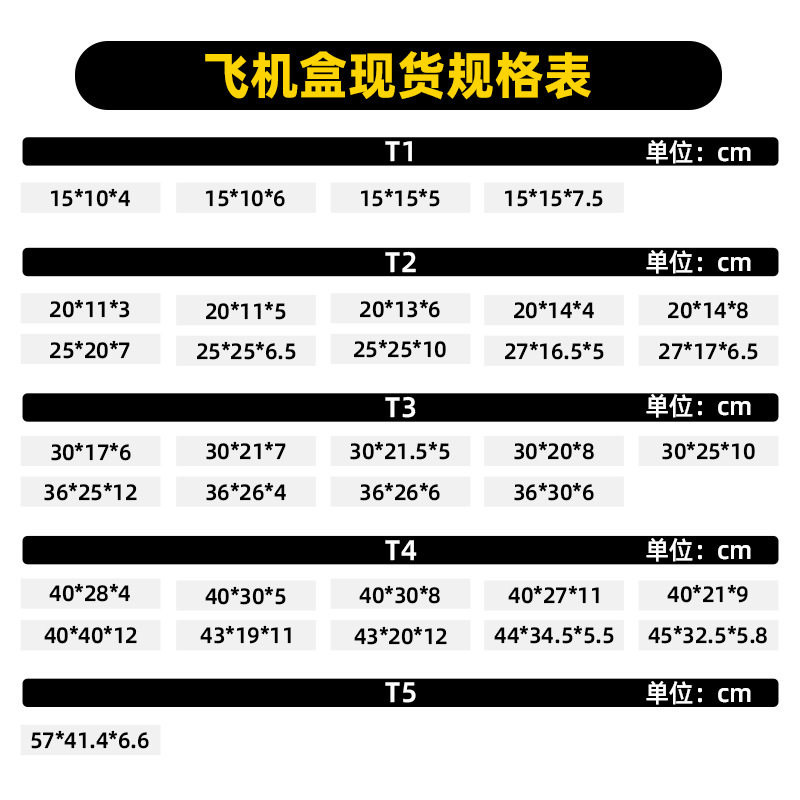 飞机盒现货规格表

T1
单位：cm

15*10*4 15*10*6 15*15*5 15*15*7.5

T2
单位：cm

20*11*3 20*11*5 20*13*6 20*14*4 20*14*8
25*20*7 25*25*6.5 25*25*10 27*16.5*5 27*17*6.5

T3
单位：cm

30*17*6 30*21*7 30*21.5*5 30*20*8 30*25*10
36*25*12 36*26*4 36*26*6 36*30*6

T4
单位：cm

40*28*4 40*30*5 40*30*8 40*27*11 40*21*9
40*40*12 43*19*11 43*20*12 44*34.5*5.5 45*32.5*5.8

T5
单位：cm

57*41.4*6.6